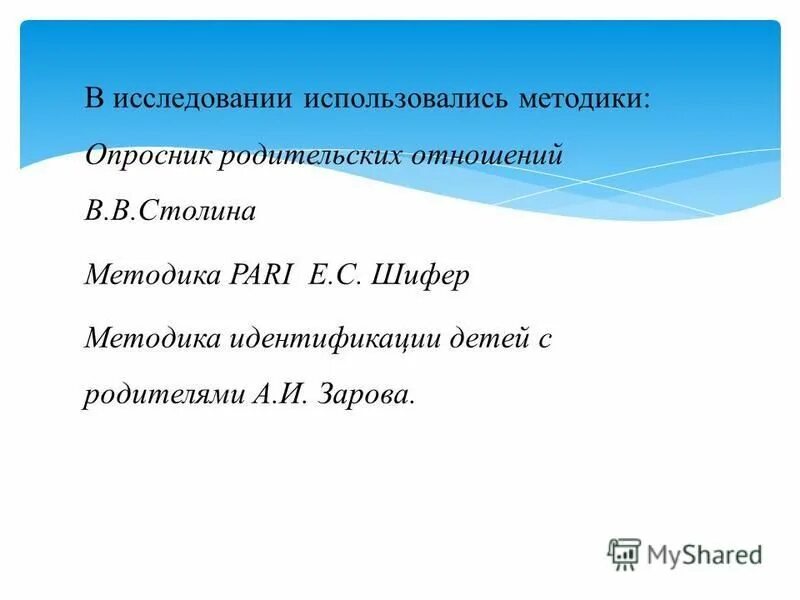 В исследовании использовались методики:

Опросник родительских отношений В.В.Столина

Методика PARI Е.С. Шифер

Методика идентификации детей с родителями А.И. Зарова.

MyShared